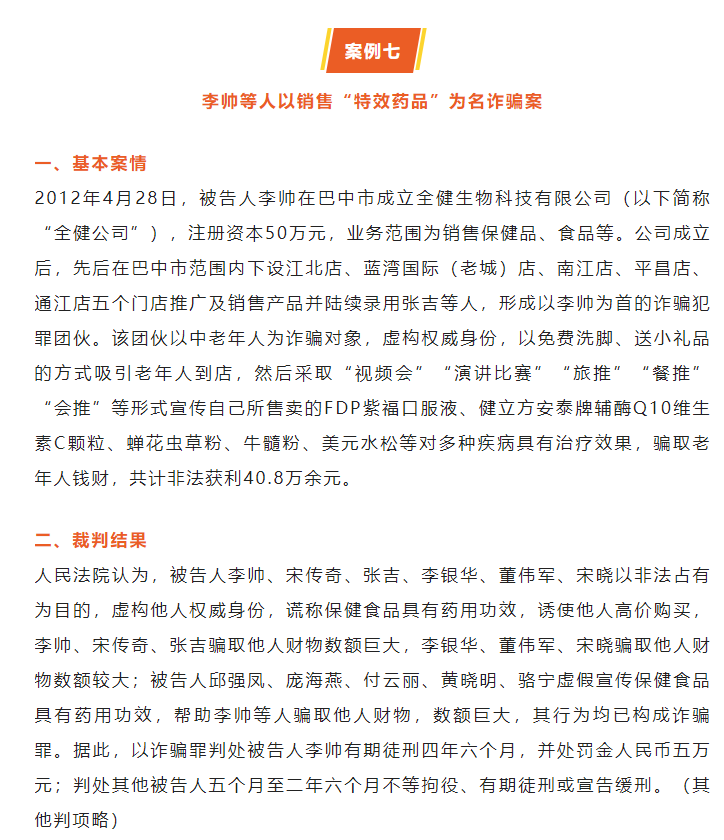 案例七

李帅等人以销售“特效药品”为名诈骗案

一、基本案情

2012年4月28日，被告人李帅在巴中市成立全健生物科技有限公司（以下简称“全健公司”），注册资本50万元，业务范围为销售保健品、食品等。公司成立后，先后在巴中市范围内下设江北店、蓝湾国际（老城）店、南江店、平昌店、通江店五个门店推广及销售产品并陆续录用张吉等人，形成以李帅为首的诈骗犯罪团伙。该团伙以中老年人为诈骗对象，虚构权威身份，以免费洗脚、送小礼品的方式吸引老年人到店，然后采取“视频会”“演讲比赛”“旅推”“餐推”“会推”等形式宣传自己所售卖的FDP紫福口服液、健立方安泰牌辅酶Q10维生素C颗粒、蝉花虫草粉、牛髓粉、美元水松等对多种疾病具有治疗效果，骗取老年人钱财，共计非法获利40.8万余元。

二、裁判结果

人民法院认为，被告人李帅、宋传奇、张吉、李银华、董伟军、宋晓以非法占有为目的，虚构他人权威身份，谎称保健食品具有药用功效，诱使他人高价购买，李帅、宋传奇、张吉骗取他人财物数额巨大，李银华、董伟军、宋晓骗取他人财物数额较大；被告人邱强凤、庞海燕、付云丽、黄晓明、骆宁虚假宣传保健食品具有药用功效，帮助李帅等人骗取他人财物，数额巨大，其行为均已构成诈骗罪。据此，以诈骗罪判处被告人李帅有期徒刑四年六个月，并处罚金人民币五万元；判处其他被告人五个月至二年六个月不等拘役、有期徒刑或宣告缓刑。（其他判项略）